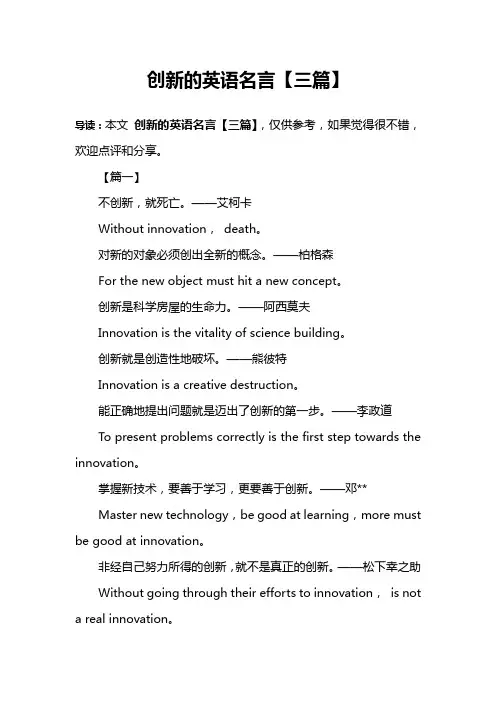 创新的英语名言【三篇】

导读：本文 创新的英语名言【三篇】，仅供参考，如果觉得很不错，欢迎点评和分享。

【篇一】

不创新，就死亡。——艾柯卡

Without innovation， death。

对新的对象必须创出全新的概念。——柏格森

For the new object must hit a new concept。

创新是科学房屋的生命力。——阿西莫夫

Innovation is the vitality of science building。

创新就是创造性地破坏。——熊彼特

Innovation is a creative destruction。

能正确地提出问题就是迈出了创新的第一步。——李政道

To present problems correctly is the first step towards the innovation。

掌握新技术，要善于学习，更要善于创新。——邓**

Master new technology，be good at learning，more must be good at innovation。

非经自己努力所得的创新，就不是真正的创新。——松下幸之助

Without going through their efforts to innovation， is not a real innovation。